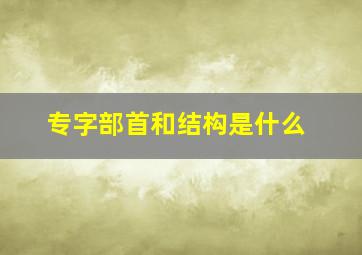 专字部首和结构是什么